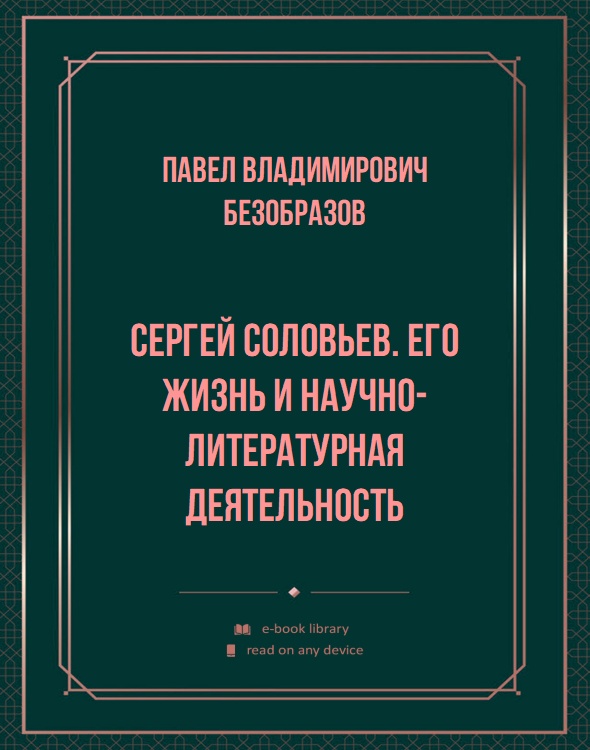 ПАВЕЛ ВЛАДИМИРОВИЧ БЕЗОБРАЗОВ

СЕРГЕЙ СОЛОВЬЕВ. ЕГО ЖИЗНЬ И НАУЧНО-ЛИТЕРАТУРНАЯ ДЕЯТЕЛЬНОСТЬ

e-book library
read on any device